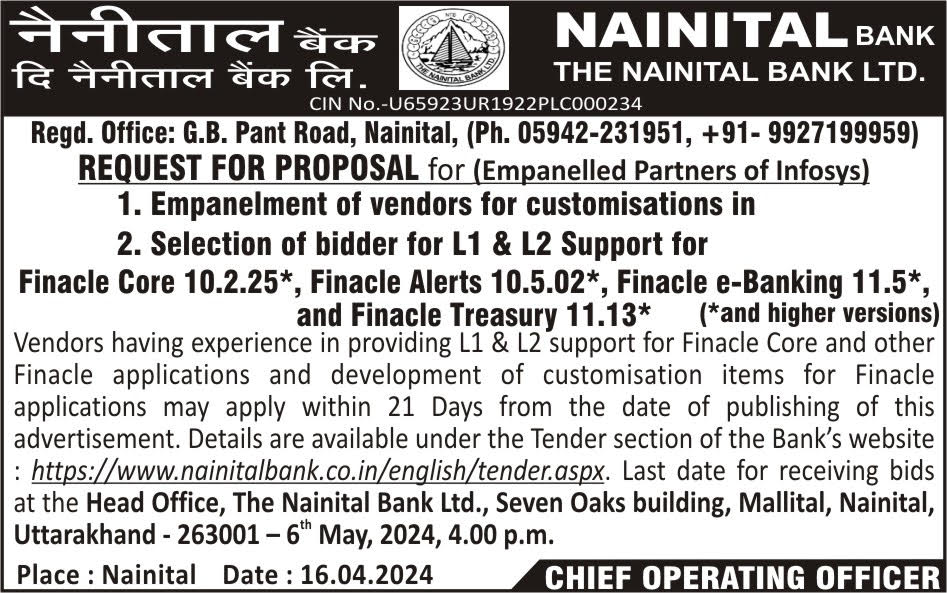 नैनीताल बैंक
दि नैनीताल बैंक लि.

NAINITAL BANK
THE NAINITAL BANK LTD.

CIN No.-U65923UR1922PLC000234

Regd. Office: G.B. Pant Road, Nainital, (Ph. 05942-231951, +91- 9927199959)

REQUEST FOR PROPOSAL for (Empanelled Partners of Infosys)

1. Empanelment of vendors for customisations in

2. Selection of bidder for L1 & L2 Support for

Finacle Core 10.2.25*, Finacle Alerts 10.5.02*, Finacle e-Banking 11.5*, and Finacle Treasury 11.13* (*and higher versions)

Vendors having experience in providing L1 & L2 support for Finacle Core and other Finacle applications and development of customisation items for Finacle applications may apply within 21 Days from the date of publishing of this advertisement. Details are available under the Tender section of the Bank's website : https://www.nainitalbank.co.in/english/tender.aspx. Last date for receiving bids at the Head Office, The Nainital Bank Ltd., Seven Oaks building, Mallital, Nainital, Uttarakhand - 263001 – 6th May, 2024, 4.00 p.m.

Place : Nainital Date : 16.04.2024

CHIEF OPERATING OFFICER